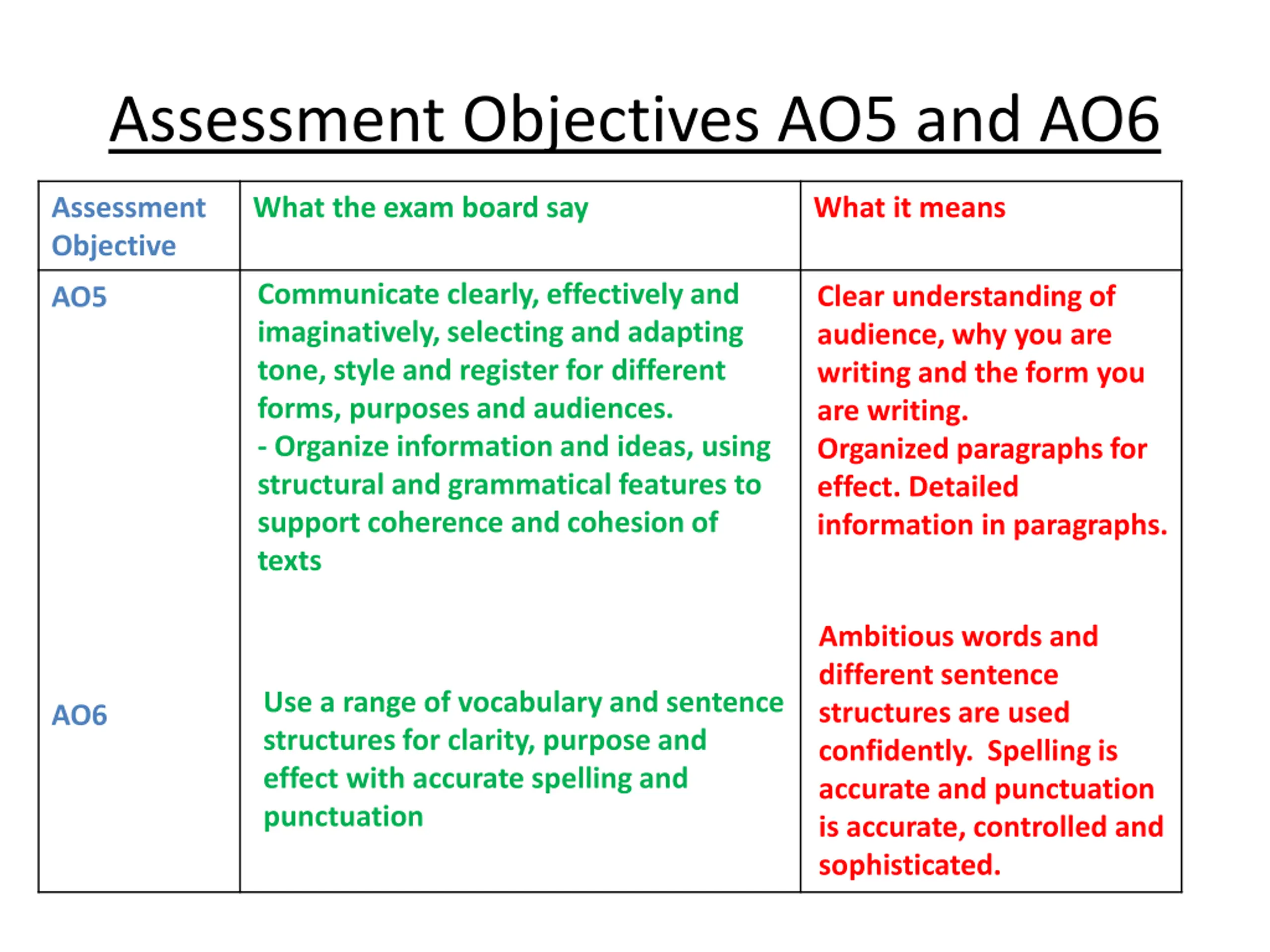 Assessment Objectives AO5 and AO6

| Assessment Objective | What the exam board say | What it means |
|---|---|---|
| AO5 | Communicate clearly, effectively and imaginatively, selecting and adapting tone, style and register for different forms, purposes and audiences. - Organize information and ideas, using structural and grammatical features to support coherence and cohesion of texts | Clear understanding of audience, why you are writing and the form you are writing. Organized paragraphs for effect. Detailed information in paragraphs. |
| AO6 | Use a range of vocabulary and sentence structures for clarity, purpose and effect with accurate spelling and punctuation | Ambitious words and different sentence structures are used confidently. Spelling is accurate and punctuation is accurate, controlled and sophisticated. |